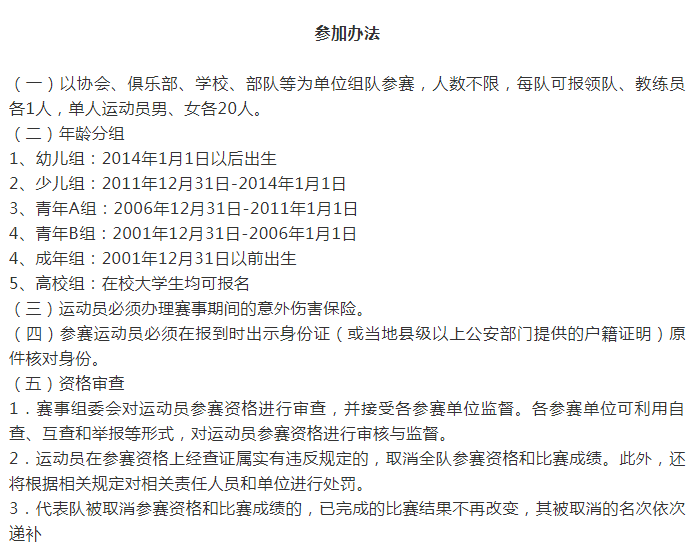 参加办法

（一）以协会、俱乐部、学校、部队等为单位组队参赛，人数不限，每队可报领队、教练员各1人，单人运动员男、女各20人。
（二）年龄分组
1、幼儿组：2014年1月1日以后出生
2、少儿组：2011年12月31日-2014年1月1日
3、青年A组：2006年12月31日-2011年1月1日
4、青年B组：2001年12月31日-2006年1月1日
4、成年组：2001年12月31日以前出生
5、高校组：在校大学生均可报名
（三）运动员必须办理赛事期间的意外伤害保险。
（四）参赛运动员必须在报到时出示身份证（或当地县级以上公安部门提供的户籍证明）原件核对身份。
（五）资格审查
1．赛事组委会对运动员参赛资格进行审查，并接受各参赛单位监督。各参赛单位可利用自查、互查和举报等形式，对运动员参赛资格进行审核与监督。
2．运动员在参赛资格上经查证属实有违反规定的，取消全队参赛资格和比赛成绩。此外，还将根据相关规定对相关责任人员和单位进行处罚。
3．代表队被取消参赛资格和比赛成绩的，已完成的比赛结果不再改变，其被取消的名次依次递补